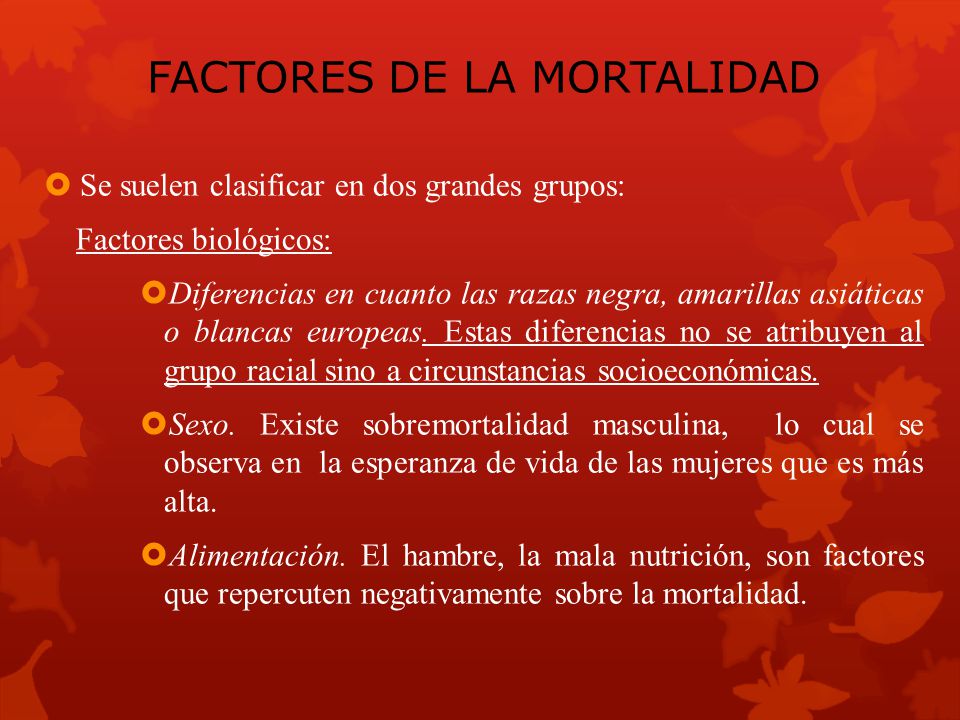 FACTORES DE LA MORTALIDAD

Se suelen clasificar en dos grandes grupos:

Factores biológicos:

Diferencias en cuanto las razas negra, amarillas asiáticas o blancas europeas. Estas diferencias no se atribuyen al grupo racial sino a circunstancias socioeconómicas.

Sexo. Existe sobremortalidad masculina, lo cual se observa en la esperanza de vida de las mujeres que es más alta.

Alimentación. El hambre, la mala nutrición, son factores que repercuten negativamente sobre la mortalidad.